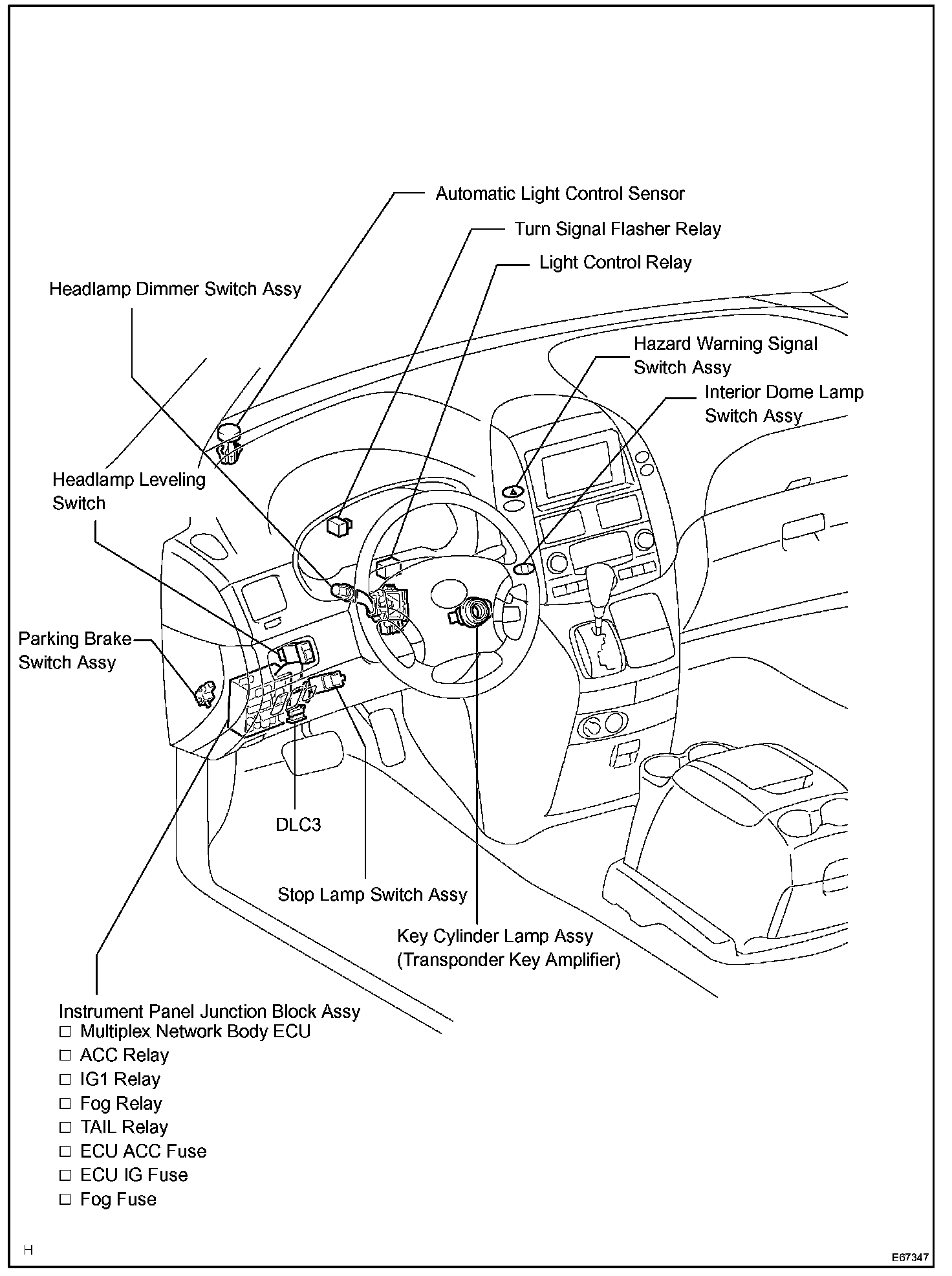 Automatic Light Control Sensor

Turn Signal Flasher Relay

Light Control Relay

Headlamp Dimmer Switch Assy

Hazard Warning Signal Switch Assy

Interior Dome Lamp Switch Assy

Headlamp Leveling Switch

Parking Brake Switch Assy

DLC3

Stop Lamp Switch Assy

Key Cylinder Lamp Assy (Transponder Key Amplifier)

Instrument Panel Junction Block Assy
□ Multiplex Network Body ECU
□ ACC Relay
□ IG1 Relay
□ Fog Relay
□ TAIL Relay
□ ECU ACC Fuse
□ ECU IG Fuse
□ Fog Fuse

H

E67347